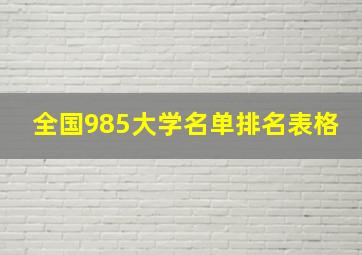 全国985大学名单排名表格